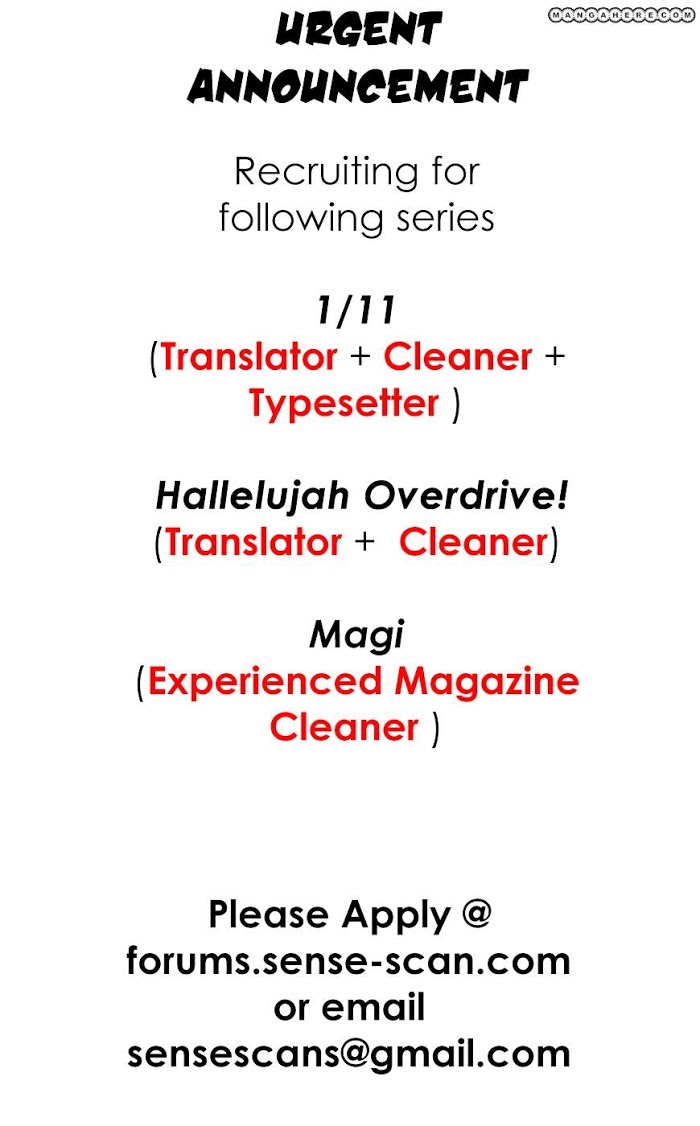 URGENT ANNOUNCEMENT

Recruiting for following series

1/11
(Translator + Cleaner + Typesetter )

Hallelujah Overdrive!
(Translator + Cleaner)

Magi
(Experienced Magazine Cleaner )

Please Apply @ forums.sense-scan.com or email sensescans@gmail.com

MANGAHERE.COM